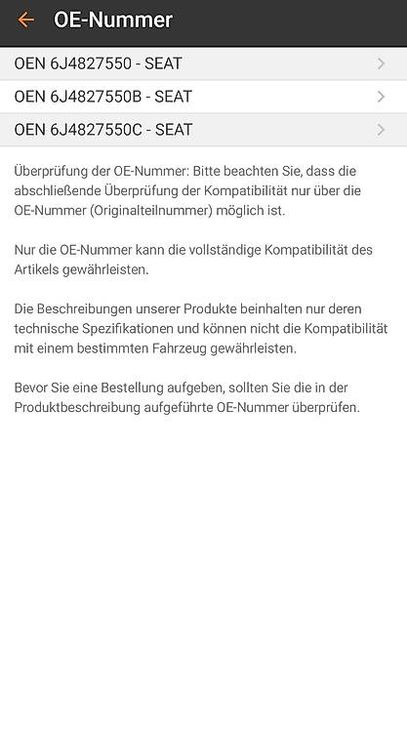 OE-Nummer

OEN 6J4827550 - SEAT

OEN 6J4827550B - SEAT

OEN 6J4827550C - SEAT

Überprüfung der OE-Nummer: Bitte beachten Sie, dass die abschließende Überprüfung der Kompatibilität nur über die OE-Nummer (Originalteilnummer) möglich ist.

Nur die OE-Nummer kann die vollständige Kompatibilität des Artikels gewährleisten.

Die Beschreibungen unserer Produkte beinhalten nur deren technische Spezifikationen und können nicht die Kompatibilität mit einem bestimmten Fahrzeug gewährleisten.

Bevor Sie eine Bestellung aufgeben, sollten Sie die in der Produktbeschreibung aufgeführte OE-Nummer überprüfen.